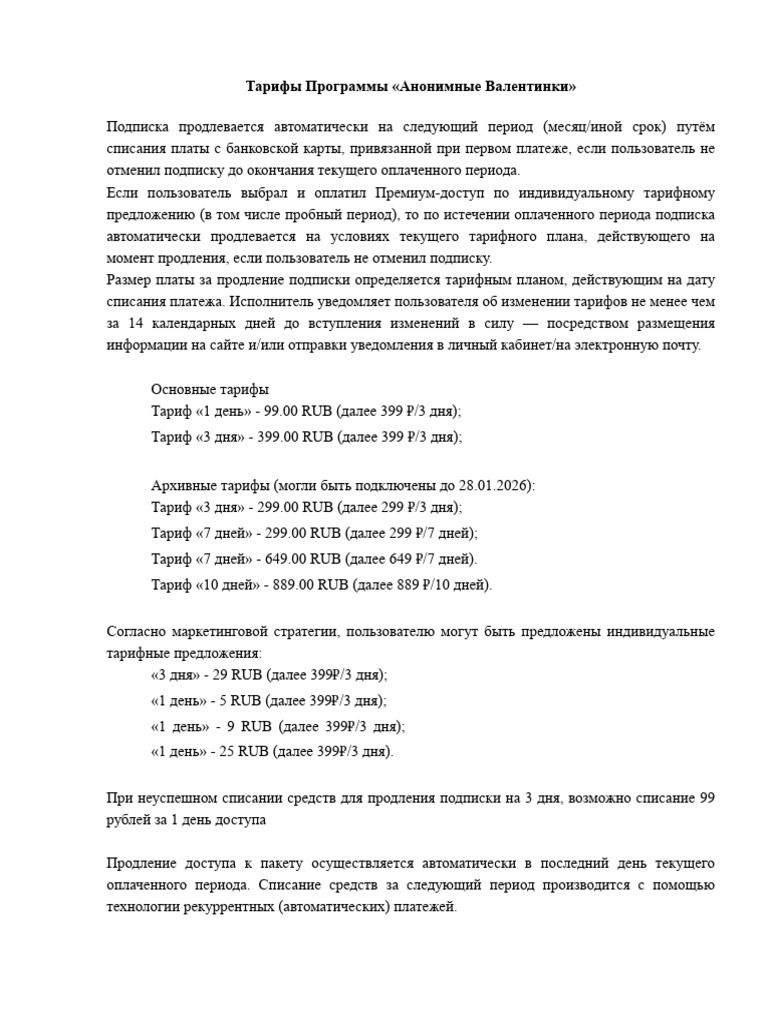 Тарифы Программы «Анонимные Валентинки»

Подписка продлевается автоматически на следующий период (месяц/иной срок) путём списания платы с банковской карты, привязанной при первом платеже, если пользователь не отменил подписку до окончания текущего оплаченного периода.
Если пользователь выбрал и оплатил Премиум-доступ по индивидуальному тарифному предложению (в том числе пробный период), то по истечении оплаченного периода подписка автоматически продлевается на условиях текущего тарифного плана, действующего на момент продления, если пользователь не отменил подписку.
Размер платы за продление подписки определяется тарифным планом, действующим на дату списания платежа. Исполнитель уведомляет пользователя об изменении тарифов не менее чем за 14 календарных дней до вступления изменений в силу — посредством размещения информации на сайте и/или отправки уведомления в личный кабинет/на электронную почту.

Основные тарифы
Тариф «1 день» - 99.00 RUB (далее 399 ₽/3 дня);
Тариф «3 дня» - 399.00 RUB (далее 399 ₽/3 дня);

Архивные тарифы (могли быть подключены до 28.01.2026):
Тариф «3 дня» - 299.00 RUB (далее 299 ₽/3 дня);
Тариф «7 дней» - 299.00 RUB (далее 299 ₽/7 дней);
Тариф «7 дней» - 649.00 RUB (далее 649 ₽/7 дней).
Тариф «10 дней» - 889.00 RUB (далее 889 ₽/10 дней).

Согласно маркетинговой стратегии, пользователю могут быть предложены индивидуальные тарифные предложения:
«3 дня» - 29 RUB (далее 399₽/3 дня);
«1 день» - 5 RUB (далее 399₽/3 дня);
«1 день» - 9 RUB (далее 399₽/3 дня);
«1 день» - 25 RUB (далее 399₽/3 дня).

При неуспешном списании средств для продления подписки на 3 дня, возможно списание 99 рублей за 1 день доступа

Продление доступа к пакету осуществляется автоматически в последний день текущего оплаченного периода. Списание средств за следующий период производится с помощью технологии рекуррентных (автоматических) платежей.